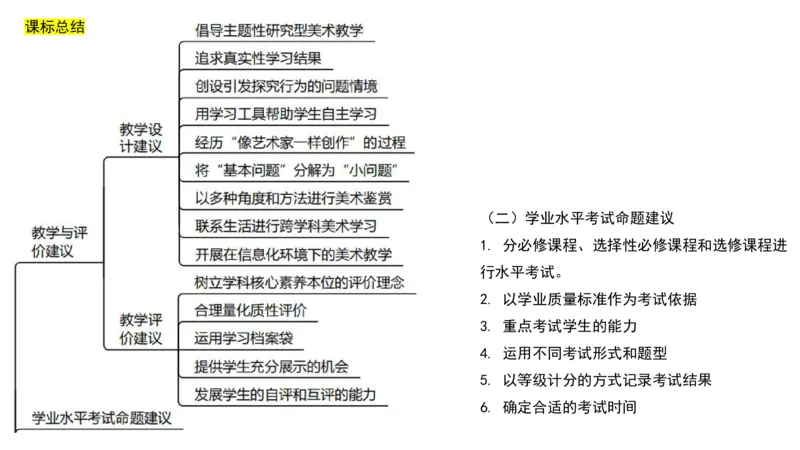 课标总结

教学与评价建议

教学设计建议

倡导主题性研究型美术教学

追求真实性学习结果

创设引发探究行为的问题情境

用学习工具帮助学生自主学习

经历“像艺术家一样创作”的过程

将“基本问题”分解为“小问题”

以多种角度和方法进行美术鉴赏

联系生活进行跨学科美术学习

开展在信息化环境下的美术教学

教学评价建议

树立学科核心素养本位的评价理念

合理量化质性评价

运用学习档案袋

提供学生充分展示的机会

发展学生的自评和互评的能力

学业水平考试命题建议

（二）学业水平考试命题建议

1. 分必修课程、选择性必修课程和选修课程进行水平考试。

2. 以学业质量标准作为考试依据

3. 重点考试学生的能力

4. 运用不同考试形式和题型

5. 以等级计分的方式记录考试结果

6. 确定合适的考试时间